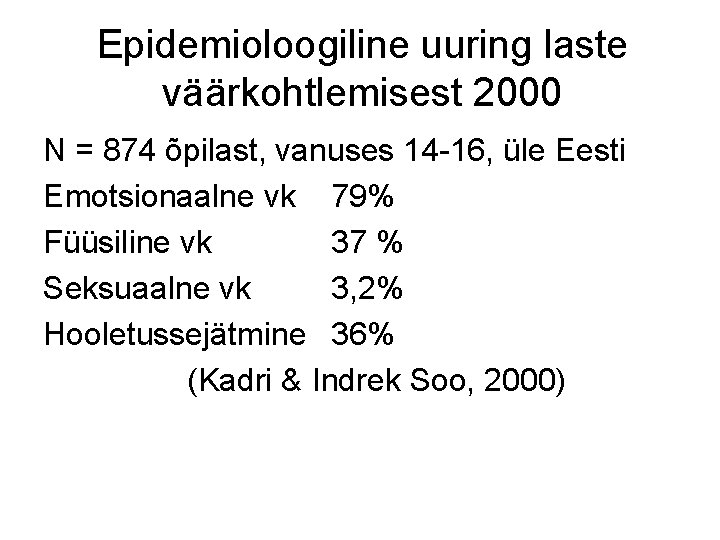 Epidemioloogiline uuring laste väärkohtlemisest 2000

N = 874 õpilast, vanuses 14-16, üle Eesti

Emotsionaalne vk 79%

Füüsiline vk 37 %

Seksuaalne vk 3,2%

Hooletussejätmine 36%

(Kadri & Indrek Soo, 2000)